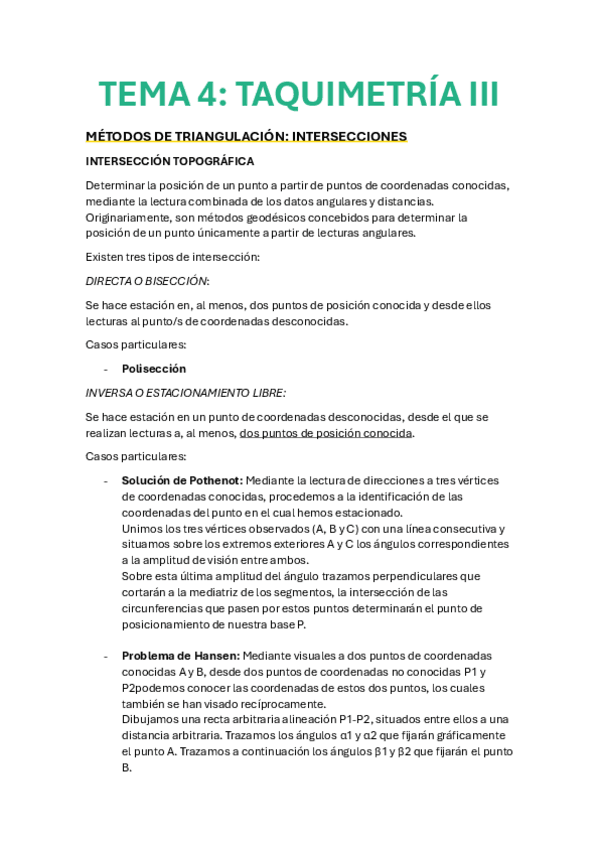 TEMA 4: TAQUIMETRÍA III

MÉTODOS DE TRIANGULACIÓN: INTERSECCIONES

INTERSECCIÓN TOPOGRÁFICA

Determinar la posición de un punto a partir de puntos de coordenadas conocidas, mediante la lectura combinada de los datos angulares y distancias. Originariamente, son métodos geodésicos concebidos para determinar la posición de un punto únicamente a partir de lecturas angulares.

Existen tres tipos de intersección:

DIRECTA O BISECCIÓN:

Se hace estación en, al menos, dos puntos de posición conocida y desde ellos lecturas al punto/s de coordenadas desconocidas.

Casos particulares:

- Polisección

INVERSA O ESTACIONAMIENTO LIBRE:

Se hace estación en un punto de coordenadas desconocidas, desde el que se realizan lecturas a, al menos, dos puntos de posición conocida.

Casos particulares:

- Solución de Pothenot: Mediante la lectura de direcciones a tres vértices de coordenadas conocidas, procedemos a la identificación de las coordenadas del punto en el cual hemos estacionado.
Unimos los tres vértices observados (A, B y C) con una línea consecutiva y situamos sobre los extremos exteriores A y C los ángulos correspondientes a la amplitud de visión entre ambos.
Sobre esta última amplitud del ángulo trazamos perpendiculares que cortarán a la mediatriz de los segmentos, la intersección de las circunferencias que pasen por estos puntos determinarán el punto de posicionamiento de nuestra base P.

- Problema de Hansen: Mediante visuales a dos puntos de coordenadas conocidas A y B, desde dos puntos de coordenadas no conocidas P1 y P2podemos conocer las coordenadas de estos dos puntos, los cuales también se han visado recíprocamente.
Dibujamos una recta arbitraria alineación P1-P2, situados entre ellos a una distancia arbitraria. Trazamos los ángulos α1 y α2 que fijarán gráficamente el punto A. Trazamos a continuación los ángulos β1 y β2 que fijarán el punto B.